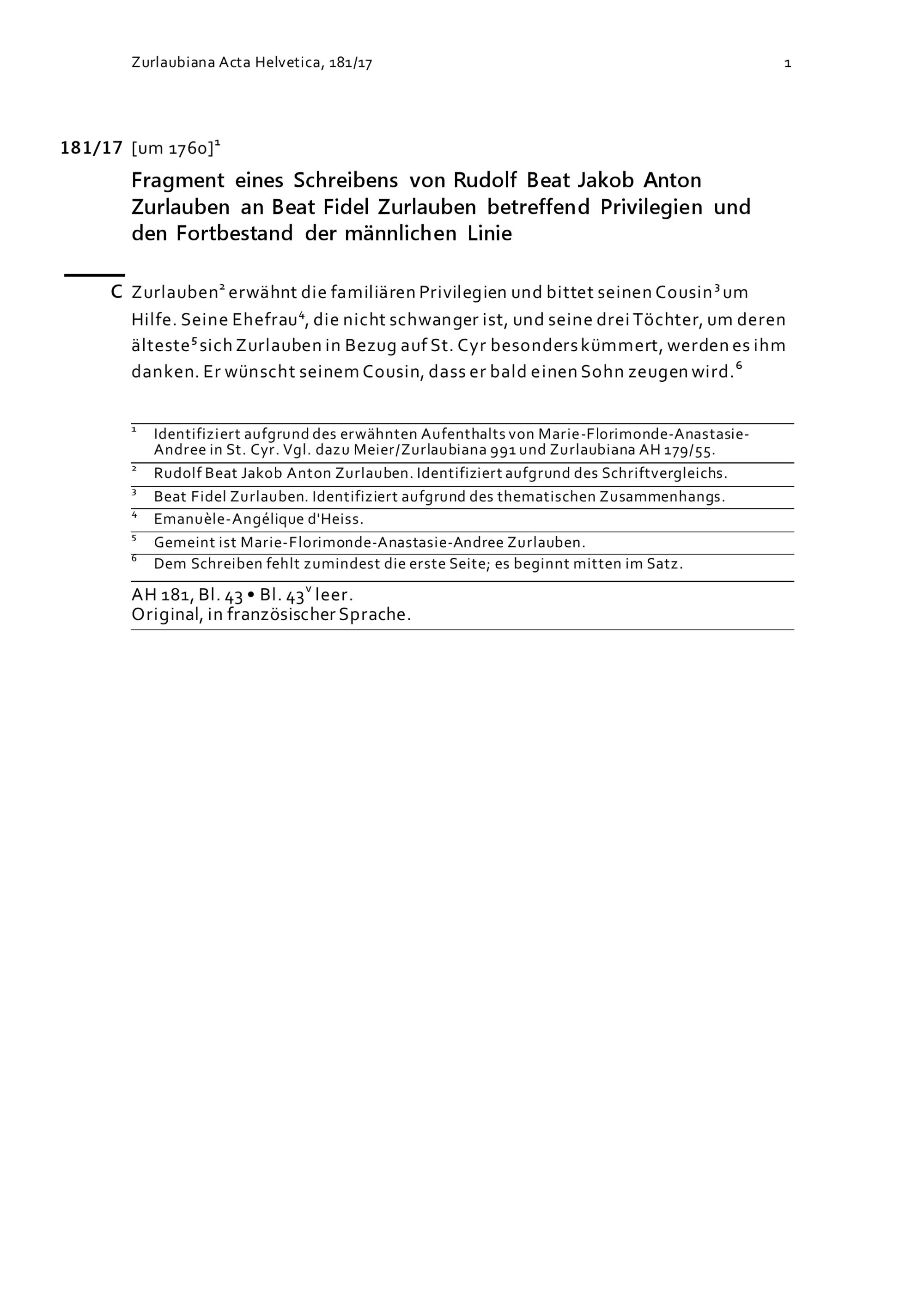 Zurlaubiana Acta Helvetica, 181/17

1

181/17 [um 1760]$^1$

Fragment eines Schreibens von Rudolf Beat Jakob Anton Zurlauben an Beat Fidel Zurlauben betreffend Privilegien und den Fortbestand der männlichen Linie

C Zurlauben$^2$ erwähnt die familiären Privilegien und bittet seinen Cousin$^3$ um Hilfe. Seine Ehefrau$^4$, die nicht schwanger ist, und seine drei Töchter, um deren älteste$^5$ sich Zurlauben in Bezug auf St. Cyr besonders kümmert, werden es ihm danken. Er wünscht seinem Cousin, dass er bald einen Sohn zeugen wird.$^6$

$^1$ Identifiziert aufgrund des erwähnten Aufenthalts von Marie-Florimonde-Anastasie-Andree in St. Cyr. Vgl. dazu Meier/Zurlaubiana 991 und Zurlaubiana AH 179/55.

$^2$ Rudolf Beat Jakob Anton Zurlauben. Identifiziert aufgrund des Schriftvergleichs.

$^3$ Beat Fidel Zurlauben. Identifiziert aufgrund des thematischen Zusammenhangs.

$^4$ Emanuèle-Angélique d'Heiss.

$^5$ Gemeint ist Marie-Florimonde-Anastasie-Andree Zurlauben.

$^6$ Dem Schreiben fehlt zumindest die erste Seite; es beginnt mitten im Satz.

AH 181, Bl. 43 • Bl. 43$^v$ leer.
Original, in französischer Sprache.